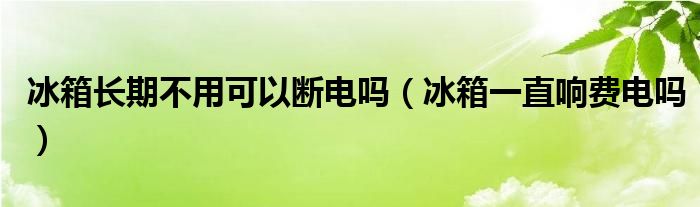 冰箱长期不用可以断电吗（冰箱一直响费电吗）